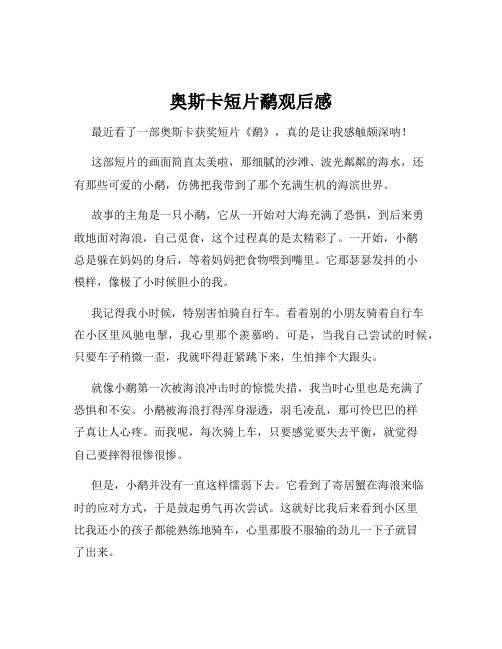 奥斯卡短片鹬观后感

最近看了一部奥斯卡获奖短片《鹬》，真的是让我感触颇深呐！

这部短片的画面简直太美啦，那细腻的沙滩、波光粼粼的海水，还有那些可爱的小鹬，仿佛把我带到了那个充满生机的海滨世界。

故事的主角是一只小鹬，它从一开始对大海充满了恐惧，到后来勇敢地面对海浪，自己觅食，这个过程真的是太精彩了。一开始，小鹬总是躲在妈妈的身后，等着妈妈把食物喂到嘴里。它那瑟瑟发抖的小模样，像极了小时候胆小的我。

我记得我小时候，特别害怕骑自行车。看着别的小朋友骑着自行车在小区里风驰电掣，我心里那个羡慕哟。可是，当我自己尝试的时候，只要车子稍微一歪，我就吓得赶紧跳下来，生怕摔个大跟头。

就像小鹬第一次被海浪冲击时的惊慌失措，我当时心里也是充满了恐惧和不安。小鹬被海浪打得浑身湿透，羽毛凌乱，那可怜巴巴的样子真让人心疼。而我呢，每次骑上车，只要感觉要失去平衡，就觉得自己要摔得很惨很惨。

但是，小鹬并没有一直这样懦弱下去。它看到了寄居蟹在海浪来临时的应对方式，于是鼓起勇气再次尝试。这就好比我后来看到小区里比我还小的孩子都能熟练地骑车，心里那股不服输的劲儿一下子就冒了出来。